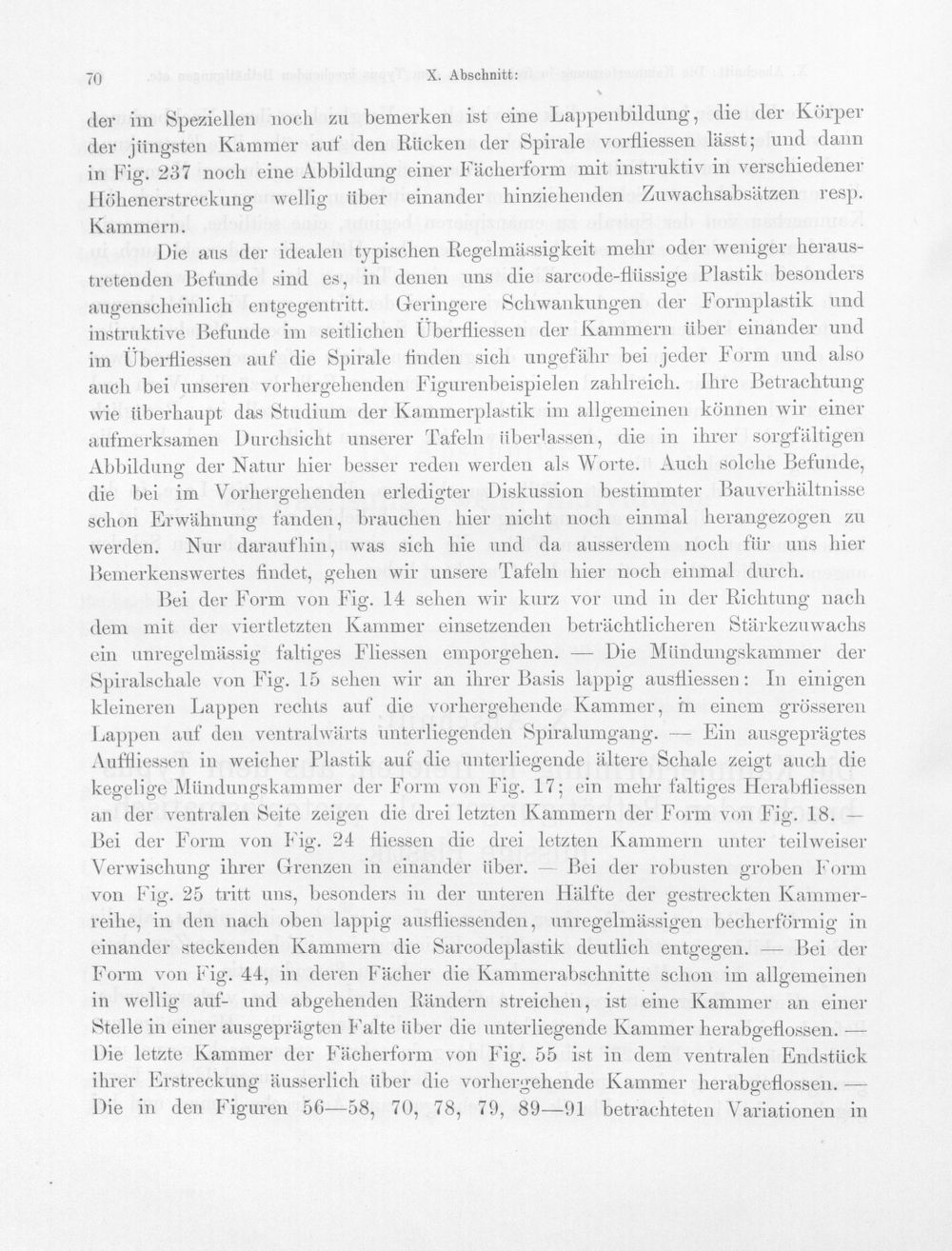 70 X. Abschnitt:

der im Speziellen noch zu bemerken ist eine Lappenbildung, die der Körper der jüngsten Kammer auf den Rücken der Spirale vorfliessen lässt; und dann in Fig. 237 noch eine Abbildung einer Fächerform mit instruktiv in verschiedener Höhenerstreckung wellig über einander hinziehenden Zuwachsabsätzen resp. Kammern.

Die aus der idealen typischen Regelmässigkeit mehr oder weniger heraustretenden Befunde sind es, in denen uns die sarcode-flüssige Plastik besonders augenscheinlich entgegentritt. Geringere Schwankungen der Formplastik und instruktive Befunde im seitlichen Überfliessen der Kammern über einander und im Überfliessen auf die Spirale finden sich ungefähr bei jeder Form und also auch bei unseren vorhergehenden Figurenbeispielen zahlreich. Ihre Betrachtung wie überhaupt das Studium der Kammerplastik im allgemeinen können wir einer aufmerksamen Durchsicht unserer Tafeln überlassen, die in ihrer sorgfältigen Abbildung der Natur hier besser reden werden als Worte. Auch solche Befunde, die bei im Vorhergehenden erledigter Diskussion bestimmter Bauverhältnisse schon Erwähnung fanden, brauchen hier nicht noch einmal herangezogen zu werden. Nur daraufhin, was sich hie und da ausserdem noch für uns hier Bemerkenswertes findet, gehen wir unsere Tafeln hier noch einmal durch.

Bei der Form von Fig. 14 sehen wir kurz vor und in der Richtung nach dem mit der viertletzten Kammer einsetzenden beträchtlicheren Stärkezuwachs ein unregelmässig faltiges Fliessen emporgehen. — Die Mündungskammer der Spiralschale von Fig. 15 sehen wir an ihrer Basis lappig ausfliessen: In einigen kleineren Lappen rechts auf die vorhergehende Kammer, in einem grösseren Lappen auf den ventralwärts unterliegenden Spiralumgang. — Ein ausgeprägtes Auffliessen in weicher Plastik auf die unterliegende ältere Schale zeigt auch die kegelige Mündungskammer der Form von Fig. 17; ein mehr faltiges Herabfliessen an der ventralen Seite zeigen die drei letzten Kammern der Form von Fig. 18. — Bei der Form von Fig. 24 fliessen die drei letzten Kammern unter teilweiser Verwischung ihrer Grenzen in einander über. — Bei der robusten groben Form von Fig. 25 tritt uns, besonders in der unteren Hälfte der gestreckten Kammerreihe, in den nach oben lappig ausfliessenden, unregelmässigen becherförmig in einander steckenden Kammern die Sarcodeplastik deutlich entgegen. — Bei der Form von Fig. 44, in deren Fächer die Kammerabschnitte schon im allgemeinen in wellig auf- und abgehenden Rändern streichen, ist eine Kammer an einer Stelle in einer ausgeprägten Falte über die unterliegende Kammer herabgeflossen. — Die letzte Kammer der Fächerform von Fig. 55 ist in dem ventralen Endstück ihrer Erstreckung äusserlich über die vorhergehende Kammer herabgeflossen. — Die in den Figuren 56—58, 70, 78, 79, 89—91 betrachteten Variationen in